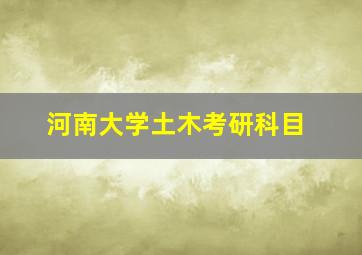 河南大学土木考研科目